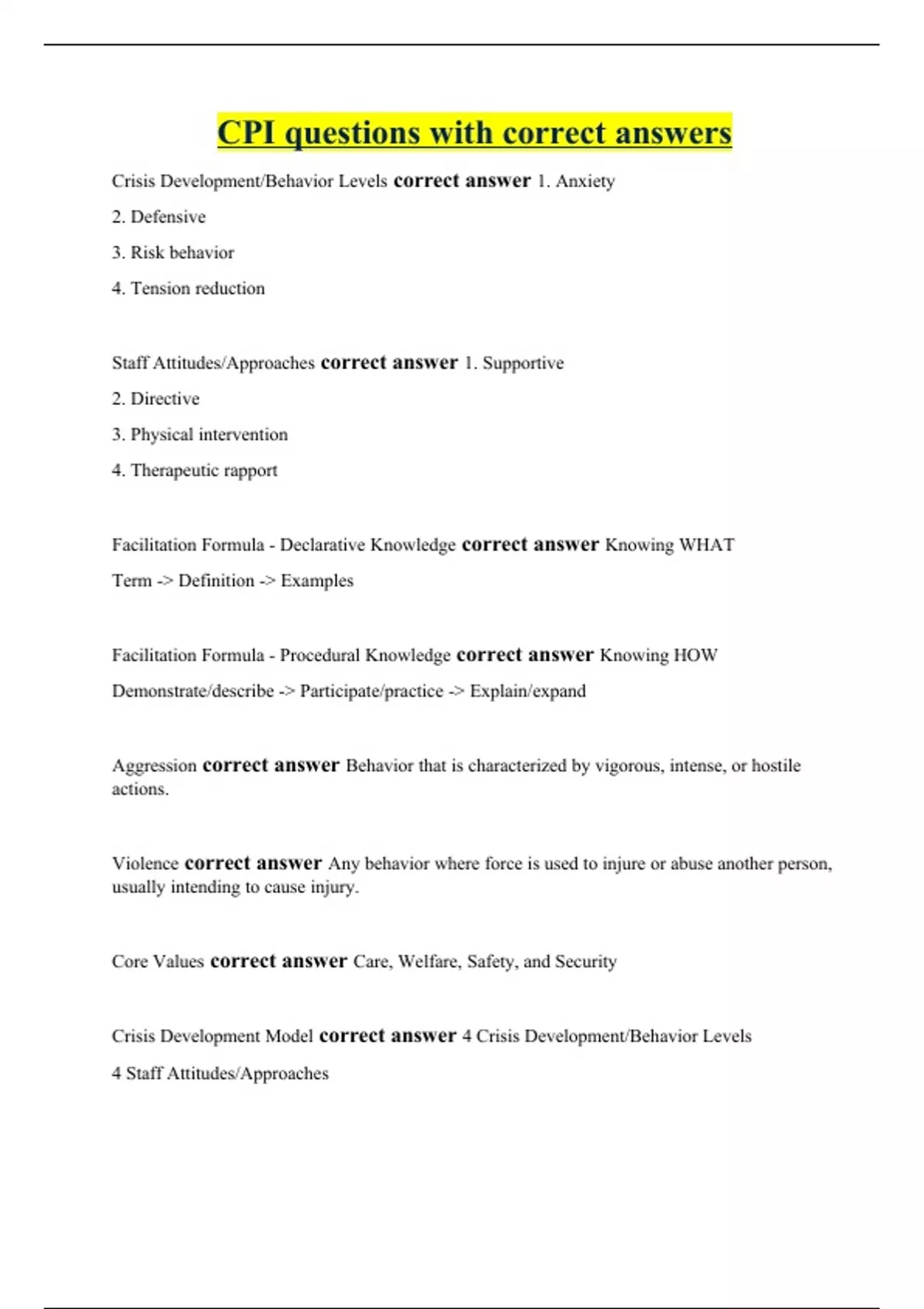 CPI questions with correct answers

Crisis Development/Behavior Levels correct answer 1. Anxiety

2. Defensive

3. Risk behavior

4. Tension reduction

Staff Attitudes/Approaches correct answer 1. Supportive

2. Directive

3. Physical intervention

4. Therapeutic rapport

Facilitation Formula - Declarative Knowledge correct answer Knowing WHAT

Term -> Definition -> Examples

Facilitation Formula - Procedural Knowledge correct answer Knowing HOW

Demonstrate/describe -> Participate/practice -> Explain/expand

Aggression correct answer Behavior that is characterized by vigorous, intense, or hostile actions.

Violence correct answer Any behavior where force is used to injure or abuse another person, usually intending to cause injury.

Core Values correct answer Care, Welfare, Safety, and Security

Crisis Development Model correct answer 4 Crisis Development/Behavior Levels

4 Staff Attitudes/Approaches